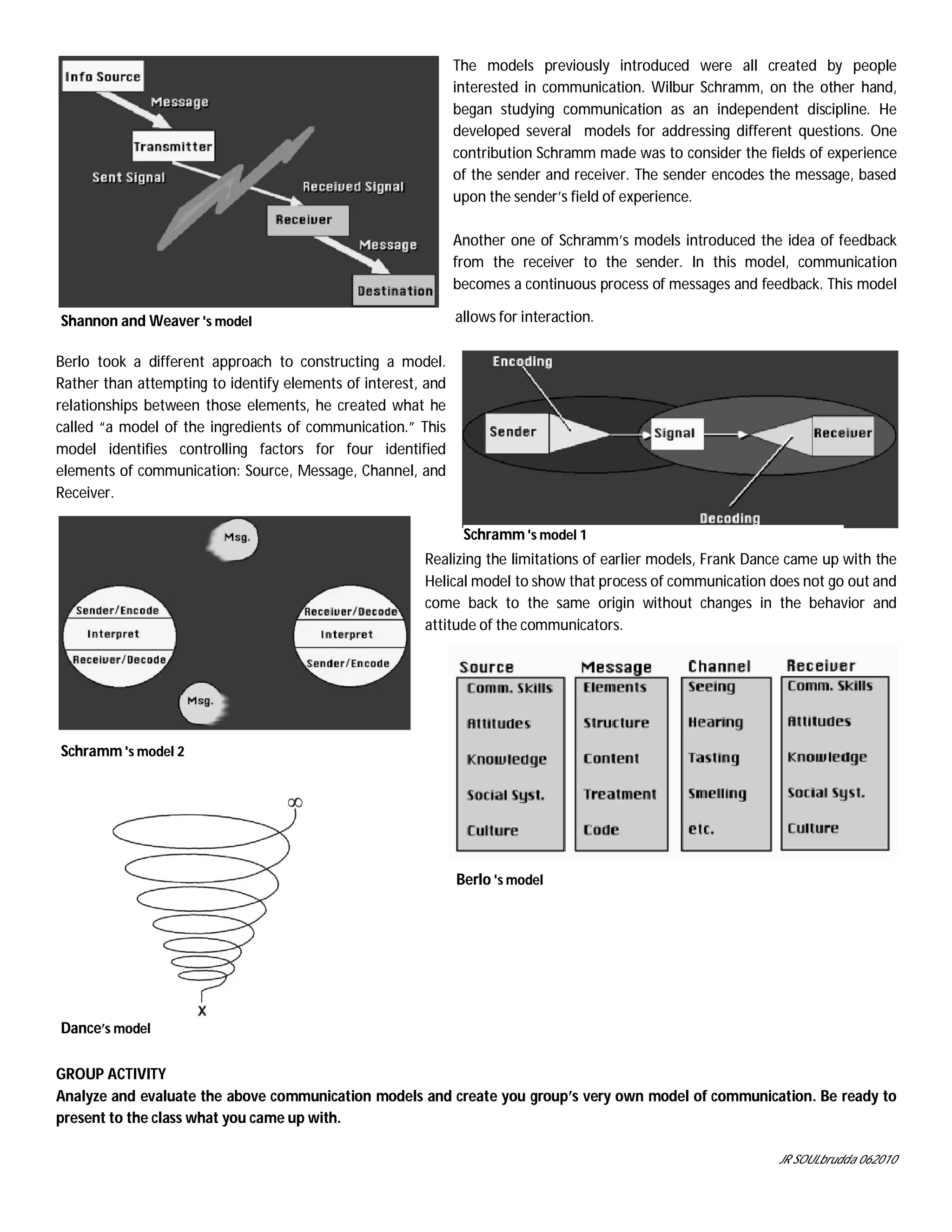 Info Source

Message

Transmitter

Sent Signal

Received Signal

Receiver

Message

Destination

Shannon and Weaver 's model

The models previously introduced were all created by people interested in communication. Wilbur Schramm, on the other hand, began studying communication as an independent discipline. He developed several models for addressing different questions. One contribution Schramm made was to consider the fields of experience of the sender and receiver. The sender encodes the message, based upon the sender's field of experience.

Another one of Schramm's models introduced the idea of feedback from the receiver to the sender. In this model, communication becomes a continuous process of messages and feedback. This model allows for interaction.

Berlo took a different approach to constructing a model. Rather than attempting to identify elements of interest, and relationships between those elements, he created what he called "a model of the ingredients of communication." This model identifies controlling factors for four identified elements of communication: Source, Message, Channel, and Receiver.

Encoding

Sender

Signal

Receiver

Decoding

Schramm 's model 1

Msg.

Sender/Encode

Interpret

Receiver/Decode

Receiver/Decode

Interpret

Sender/Encode

Msg.

Schramm 's model 2

Realizing the limitations of earlier models, Frank Dance came up with the Helical model to show that process of communication does not go out and come back to the same origin without changes in the behavior and attitude of the communicators.

| Source | Message | Channel | Receiver |
|---|---|---|---|
| Comm. Skills | Elements | Seeing | Comm. Skills |
| Attitudes | Structure | Hearing | Attitudes |
| Knowledge | Content | Tasting | Knowledge |
| Social Syst. | Treatment | Smelling | Social Syst. |
| Culture | Code | etc. | Culture |

Berlo 's model

$\infty$

X

Dance's model

GROUP ACTIVITY
Analyze and evaluate the above communication models and create you group's very own model of communication. Be ready to present to the class what you came up with.

JR SOULbrudda 062010